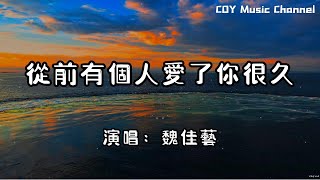 CDY Music Channel

從前有個人愛了你很久

演唱： 魏佳藝